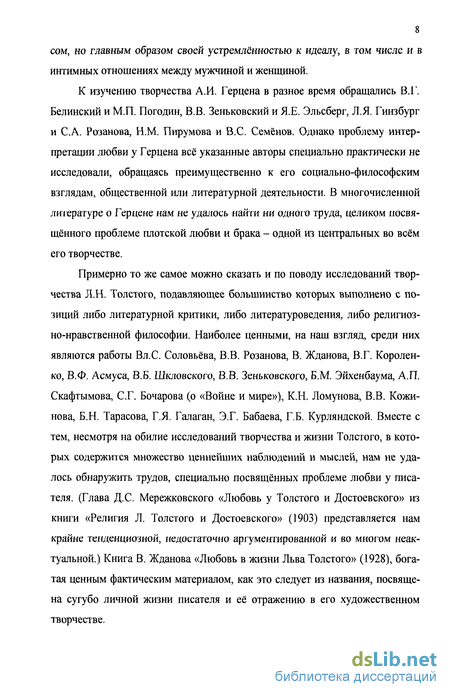 8

сом, но главным образом своей устремлённостью к идеалу, в том числе и в интимных отношениях между мужчиной и женщиной.

К изучению творчества А.И. Герцена в разное время обращались В.Г. Белинский и М.П. Погодин, В.В. Зеньковский и Я.Е. Эльсберг, Л.Я. Гинзбург и С.А. Розанова, Н.М. Пирумова и В.С. Семёнов. Однако проблему интерпретации любви у Герцена всё указанные авторы специально практически не исследовали, обращаясь преимущественно к его социально-философским взглядам, общественной или литературной деятельности. В многочисленной литературе о Герцене нам не удалось найти ни одного труда, целиком посвящённого проблеме плотской любви и брака – одной из центральных во всём его творчестве.

Примерно то же самое можно сказать и по поводу исследований творчества Л.Н. Толстого, подавляющее большинство которых выполнено с позиций либо литературной критики, либо литературоведения, либо религиозно-нравственной философии. Наиболее ценными, на наш взгляд, среди них являются работы Вл.С. Соловьёва, В.В. Розанова, В. Жданова, В.Г. Короленко, В.Ф. Асмуса, В.Б. Шкловского, В.В. Зеньковского, Б.М. Эйхенбаума, А.П. Скафтымова, С.Г. Бочарова (о «Войне и мире»), К.Н. Ломунова, В.В. Кожинова, Б.Н. Тарасова, Г.Я. Галаган, Э.Г. Бабаева, Г.Б. Курляндской. Вместе с тем, несмотря на обилие исследований творчества и жизни Толстого, в которых содержится множество ценнейших наблюдений и мыслей, нам не удалось обнаружить трудов, специально посвящённых проблеме любви у писателя. (Глава Д.С. Мережковского «Любовь у Толстого и Достоевского» из книги «Религия Л. Толстого и Достоевского» (1903) представляется нам крайне тенденциозной, недостаточно аргументированной и во многом неактуальной.) Книга В. Жданова «Любовь в жизни Льва Толстого» (1928), богатая ценным фактическим материалом, как это следует из названия, посвящена сугубо личной жизни писателя и её отражению в его художественном творчестве.

dsLib.net
библиотека диссертаций